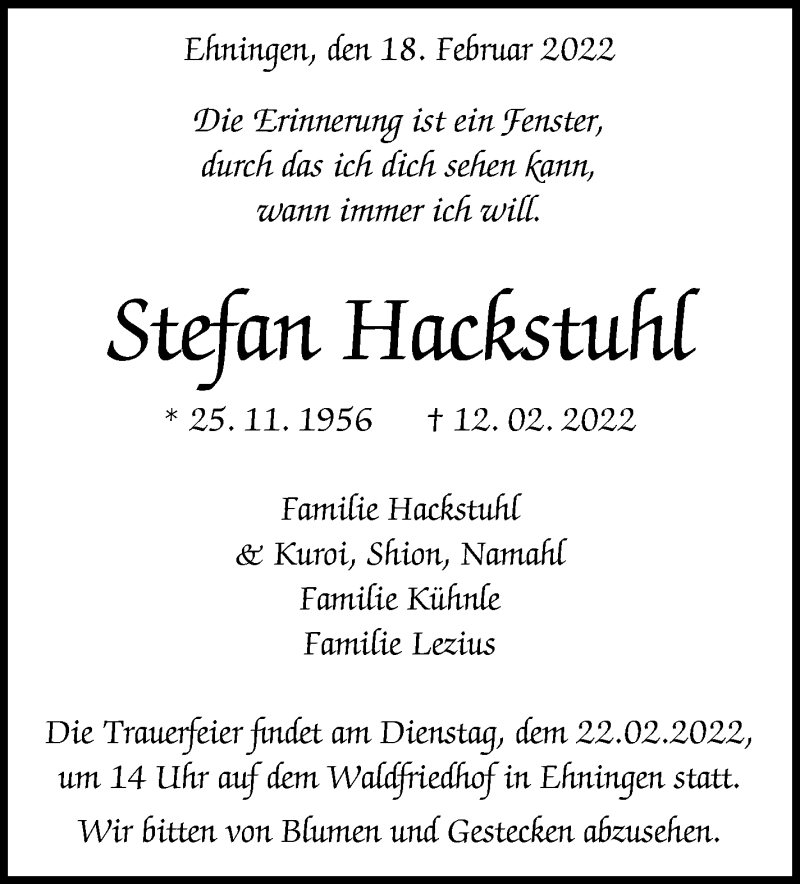 Ehningen, den 18. Februar 2022

Die Erinnerung ist ein Fenster, durch das ich dich sehen kann, wann immer ich will.

Stefan Hackstuhl

* 25. 11. 1956 † 12. 02. 2022

Familie Hackstuhl
& Kuroi, Shion, Namahl
Familie Kühnle
Familie Lezius

Die Trauerfeier findet am Dienstag, dem 22.02.2022, um 14 Uhr auf dem Waldfriedhof in Ehningen statt.

Wir bitten von Blumen und Gestecken abzusehen.